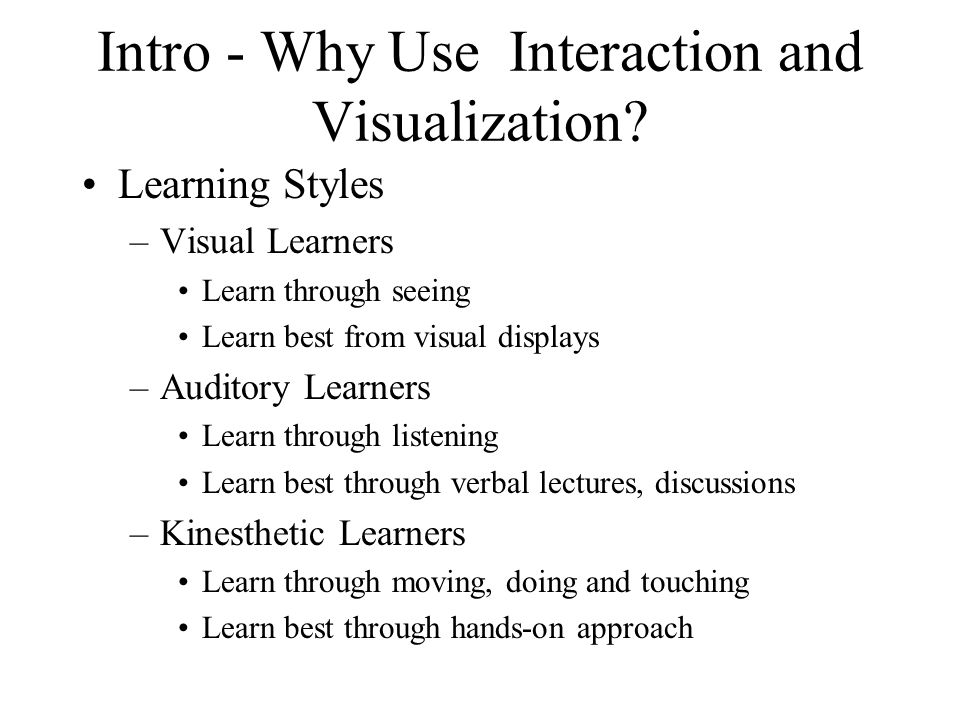 Intro - Why Use Interaction and Visualization?

• Learning Styles
– Visual Learners
• Learn through seeing
• Learn best from visual displays
– Auditory Learners
• Learn through listening
• Learn best through verbal lectures, discussions
– Kinesthetic Learners
• Learn through moving, doing and touching
• Learn best through hands-on approach